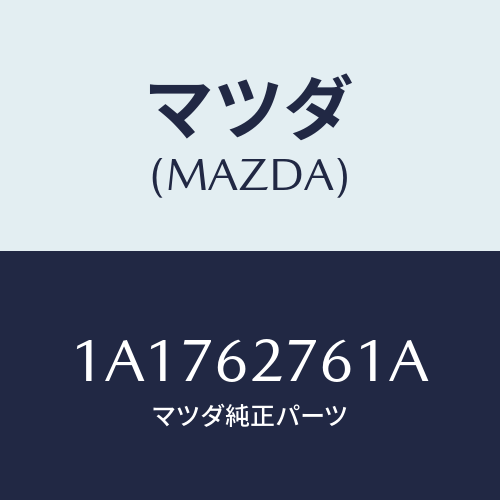 マツダ
(MAZDA)

1A1762761A
マツダ純正パーツ